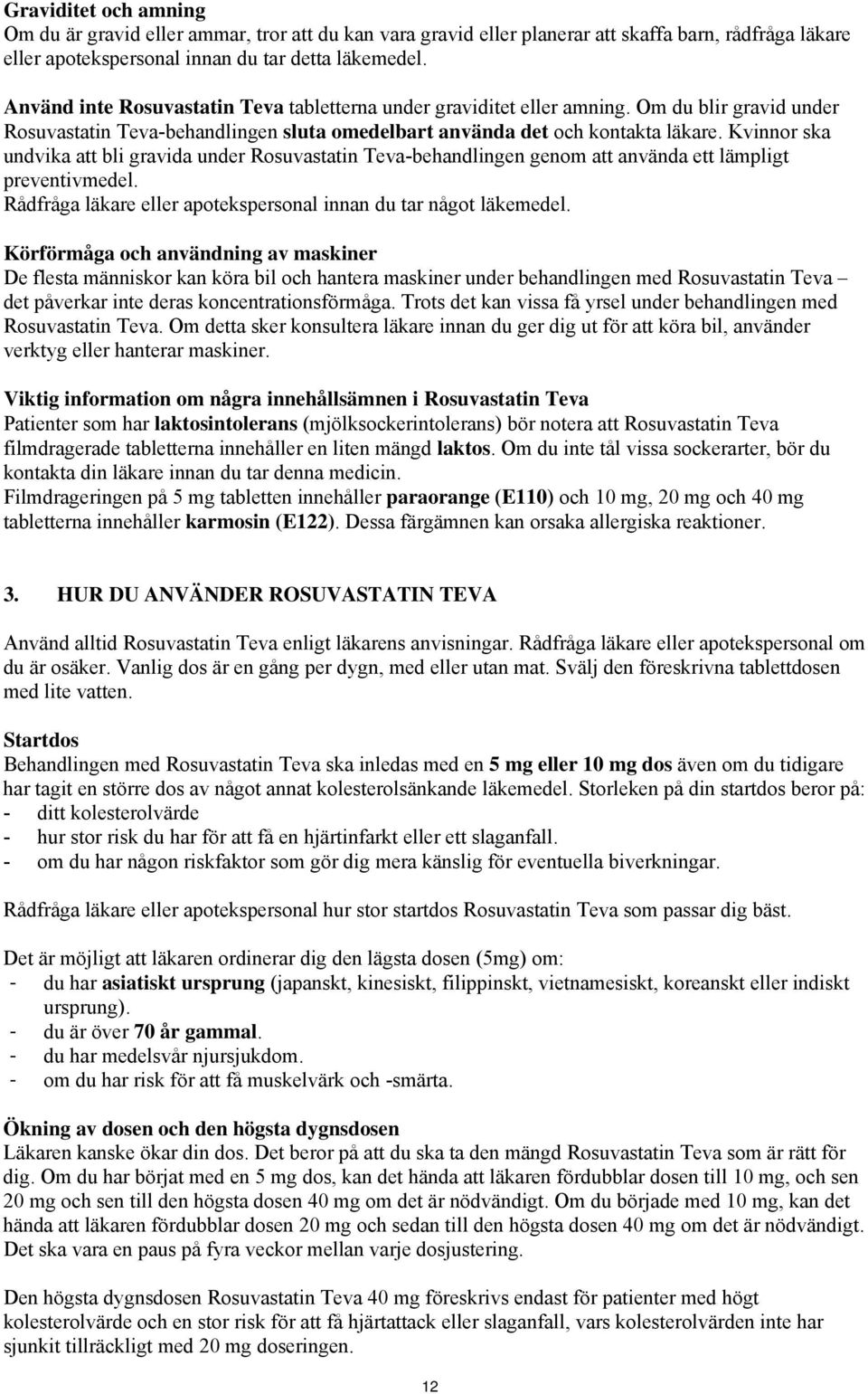 Graviditet och amning
Om du är gravid eller ammar, tror att du kan vara gravid eller planerar att skaffa barn, rådfråga läkare eller apotekspersonal innan du tar detta läkemedel.

Använd inte Rosuvastatin Teva tabletterna under graviditet eller amning. Om du blir gravid under Rosuvastatin Teva-behandlingen sluta omedelbart använda det och kontakta läkare. Kvinnor ska undvika att bli gravida under Rosuvastatin Teva-behandlingen genom att använda ett lämpligt preventivmedel.
Rådfråga läkare eller apotekspersonal innan du tar något läkemedel.

Körförmåga och användning av maskiner
De flesta människor kan köra bil och hantera maskiner under behandlingen med Rosuvastatin Teva – det påverkar inte deras koncentrationsförmåga. Trots det kan vissa få yrsel under behandlingen med Rosuvastatin Teva. Om detta sker konsultera läkare innan du ger dig ut för att köra bil, använder verktyg eller hanterar maskiner.

Viktig information om några innehållsämnen i Rosuvastatin Teva
Patienter som har laktosintolerans (mjölksockerintolerans) bör notera att Rosuvastatin Teva filmdragerade tabletterna innehåller en liten mängd laktos. Om du inte tål vissa sockerarter, bör du kontakta din läkare innan du tar denna medicin.
Filmdrageringen på 5 mg tabletten innehåller paraorange (E110) och 10 mg, 20 mg och 40 mg tabletterna innehåller karmosin (E122). Dessa färgämnen kan orsaka allergiska reaktioner.

3. HUR DU ANVÄNDER ROSUVASTATIN TEVA

Använd alltid Rosuvastatin Teva enligt läkarens anvisningar. Rådfråga läkare eller apotekspersonal om du är osäker. Vanlig dos är en gång per dygn, med eller utan mat. Svälj den föreskrivna tablettdosen med lite vatten.

Startdos
Behandlingen med Rosuvastatin Teva ska inledas med en 5 mg eller 10 mg dos även om du tidigare har tagit en större dos av något annat kolesterolsänkande läkemedel. Storleken på din startdos beror på:
- ditt kolesterolvärde
- hur stor risk du har för att få en hjärtinfarkt eller ett slaganfall.
- om du har någon riskfaktor som gör dig mera känslig för eventuella biverkningar.

Rådfråga läkare eller apotekspersonal hur stor startdos Rosuvastatin Teva som passar dig bäst.

Det är möjligt att läkaren ordinerar dig den lägsta dosen (5mg) om:
- du har asiatiskt ursprung (japanskt, kinesiskt, filippinskt, vietnamesiskt, koreanskt eller indiskt ursprung).
- du är över 70 år gammal.
- du har medelsvår njursjukdom.
- om du har risk för att få muskelvärk och -smärta.

Ökning av dosen och den högsta dygnsdosen
Läkaren kanske ökar din dos. Det beror på att du ska ta den mängd Rosuvastatin Teva som är rätt för dig. Om du har börjat med en 5 mg dos, kan det hända att läkaren fördubblar dosen till 10 mg, och sen 20 mg och sen till den högsta dosen 40 mg om det är nödvändigt. Om du började med 10 mg, kan det hända att läkaren fördubblar dosen 20 mg och sedan till den högsta dosen 40 mg om det är nödvändigt. Det ska vara en paus på fyra veckor mellan varje dosjustering.

Den högsta dygnsdosen Rosuvastatin Teva 40 mg föreskrivs endast för patienter med högt kolesterolvärde och en stor risk för att få hjärtattack eller slaganfall, vars kolesterolvärden inte har sjunkit tillräckligt med 20 mg doseringen.

12